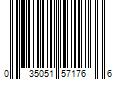 0 35051 57176 6